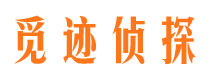 觅迹侦探